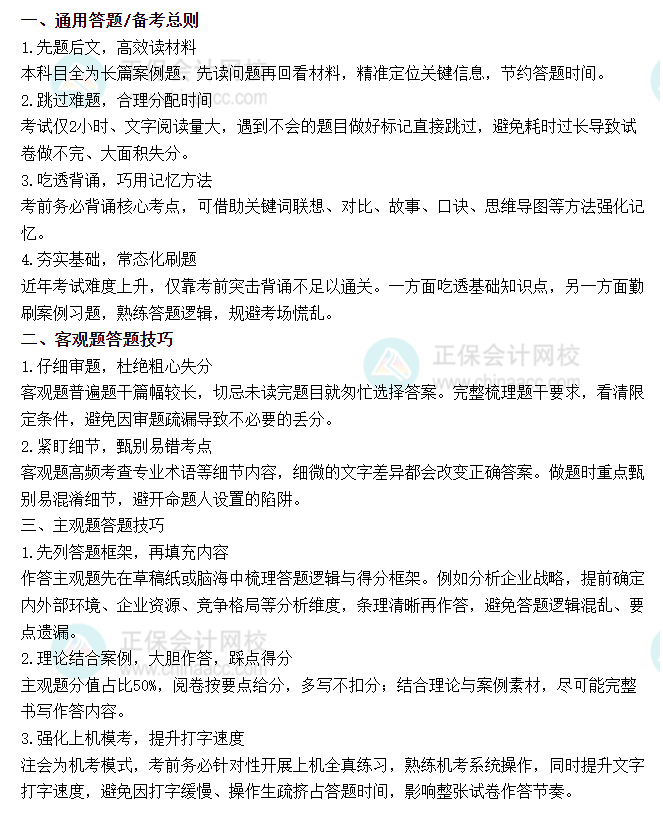 一、通用答题/备考总则

1.先题后文，高效读材料

本科目全为长篇案例题，先读问题再回看材料，精准定位关键信息，节约答题时间。

2.跳过难题，合理分配时间

考试仅2小时、文字阅读量大，遇到不会的题目做好标记直接跳过，避免耗时过长导致试卷做不完、大面积失分。

3.吃透背诵，巧用记忆方法

考前务必背诵核心考点，可借助关键词联想、对比、故事、口诀、思维导图等方法强化记忆。

4.夯实基础，常态化刷题

近年考试难度上升，仅靠考前突击背诵不足以通关。一方面吃透基础知识点，另一方面勤刷案例习题，熟练答题逻辑，规避考场慌乱。

二、客观题答题技巧

1.仔细审题，杜绝粗心失分

客观题普遍题干篇幅较长，切忌未读完题目就匆忙选择答案。完整梳理题干要求，看清限定条件，避免因审题疏漏导致不必要的丢分。

2.紧盯细节，甄别易错考点

客观题高频考查专业术语等细节内容，细微的文字差异都会改变正确答案。做题时重点甄别易混淆细节，避开命题人设置的陷阱。

三、主观题答题技巧

1.先列答题框架，再填充内容

作答主观题先在草稿纸或脑海中梳理答题逻辑与得分框架。例如分析企业战略，提前确定内外部环境、企业资源、竞争格局等分析维度，条理清晰再作答，避免答题逻辑混乱、要点遗漏。

2.理论结合案例，大胆作答，踩点得分

主观题分值占比50%，阅卷按要点给分，多写不扣分；结合理论与案例素材，尽可能完整书写作答内容。

3.强化上机模考，提升打字速度

注会为机考模式，考前务必针对性开展上机全真练习，熟练机考系统操作，同时提升文字打字速度，避免因打字缓慢、操作生疏挤占答题时间，影响整张试卷作答节奏。

正保会计网校
www.chinaacc.com